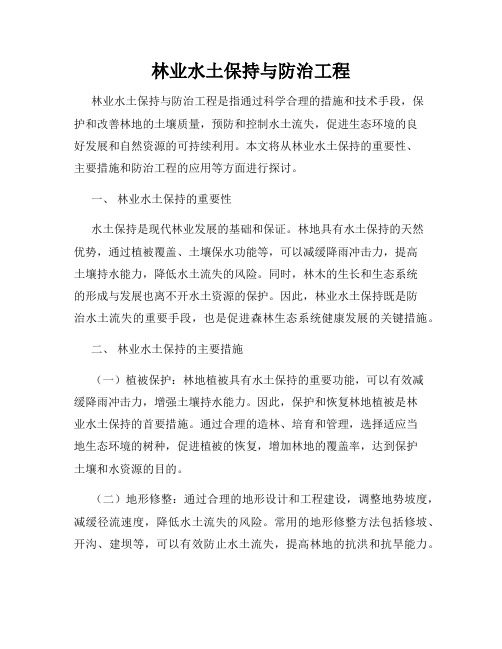 林业水土保持与防治工程

林业水土保持与防治工程是指通过科学合理的措施和技术手段，保护和改善林地的土壤质量，预防和控制水土流失，促进生态环境的良好发展和自然资源的可持续利用。本文将从林业水土保持的重要性、主要措施和防治工程的应用等方面进行探讨。

一、 林业水土保持的重要性

水土保持是现代林业发展的基础和保证。林地具有水土保持的天然优势，通过植被覆盖、土壤保水功能等，可以减缓降雨冲击力，提高土壤持水能力，降低水土流失的风险。同时，林木的生长和生态系统的形成与发展也离不开水土资源的保护。因此，林业水土保持既是防治水土流失的重要手段，也是促进森林生态系统健康发展的关键措施。

二、 林业水土保持的主要措施

（一）植被保护：林地植被具有水土保持的重要功能，可以有效减缓降雨冲击力，增强土壤持水能力。因此，保护和恢复林地植被是林业水土保持的首要措施。通过合理的造林、培育和管理，选择适应当地生态环境的树种，促进植被的恢复，增加林地的覆盖率，达到保护土壤和水资源的目的。

（二）地形修整：通过合理的地形设计和工程建设，调整地势坡度，减缓径流速度，降低水土流失的风险。常用的地形修整方法包括修坡、开沟、建坝等，可以有效防止水土流失，提高林地的抗洪和抗旱能力。